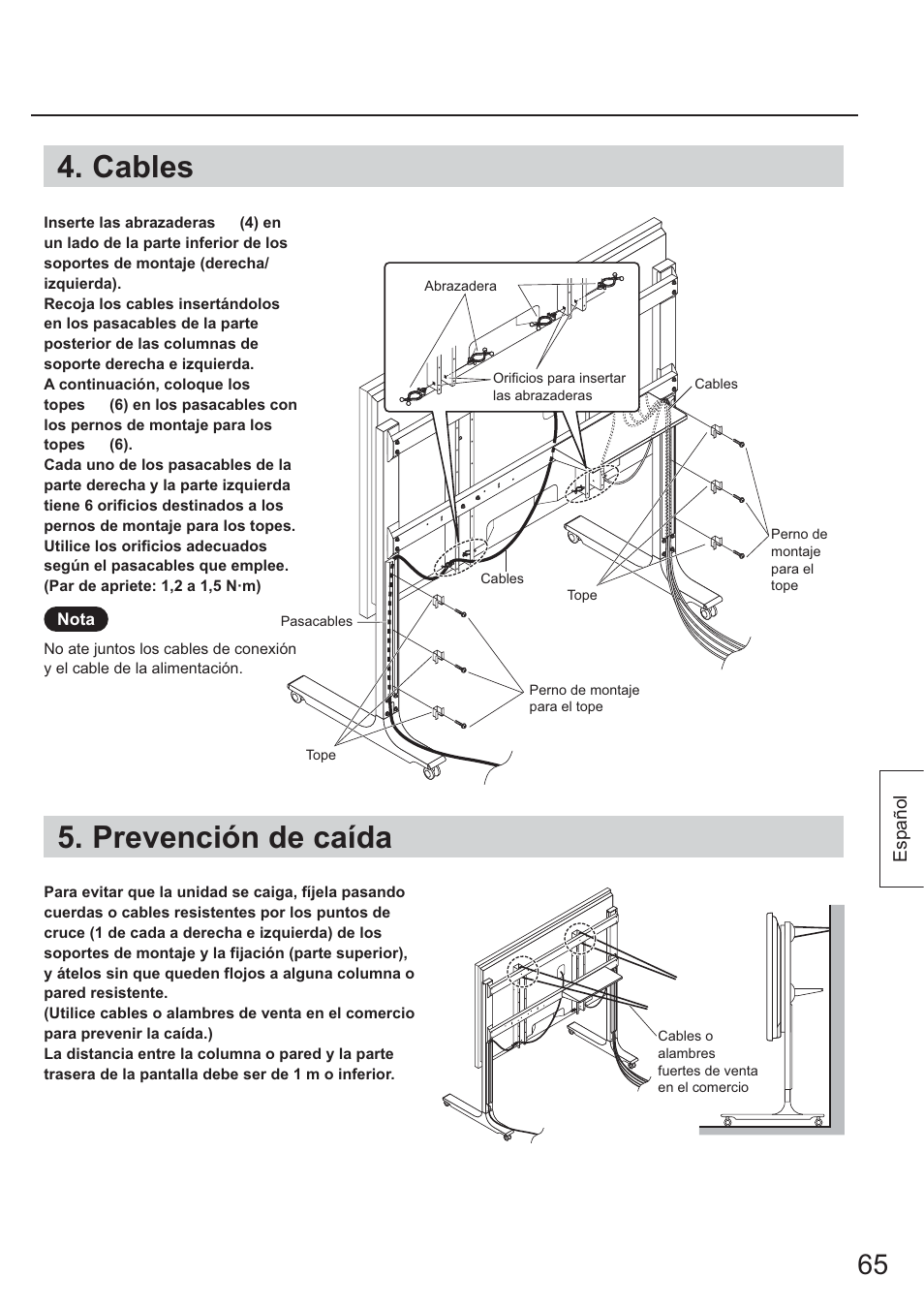 4. Cables

Inserte las abrazaderas (4) en un lado de la parte inferior de los soportes de montaje (derecha/ izquierda).
Recoja los cables insertándolos en los pasacables de la parte posterior de las columnas de soporte derecha e izquierda.
A continuación, coloque los topes (6) en los pasacables con los pernos de montaje para los topes (6).
Cada uno de los pasacables de la parte derecha y la parte izquierda tiene 6 orificios destinados a los pernos de montaje para los topes.
Utilice los orificios adecuados según el pasacables que emplee.
(Par de apriete: 1,2 a 1,5 N·m)

Nota

No ate juntos los cables de conexión y el cable de la alimentación.

Abrazadera

Orificios para insertar las abrazaderas

Cables

Perno de montaje para el tope

Cables

Tope

Pasacables

Perno de montaje para el tope

Tope

5. Prevención de caída

Para evitar que la unidad se caiga, fíjela pasando cuerdas o cables resistentes por los puntos de cruce (1 de cada a derecha e izquierda) de los soportes de montaje y la fijación (parte superior), y átelos sin que queden flojos a alguna columna o pared resistente.
(Utilice cables o alambres de venta en el comercio para prevenir la caída.)
La distancia entre la columna o pared y la parte trasera de la pantalla debe ser de 1 m o inferior.

Cables o alambres fuertes de venta en el comercio

Español

65